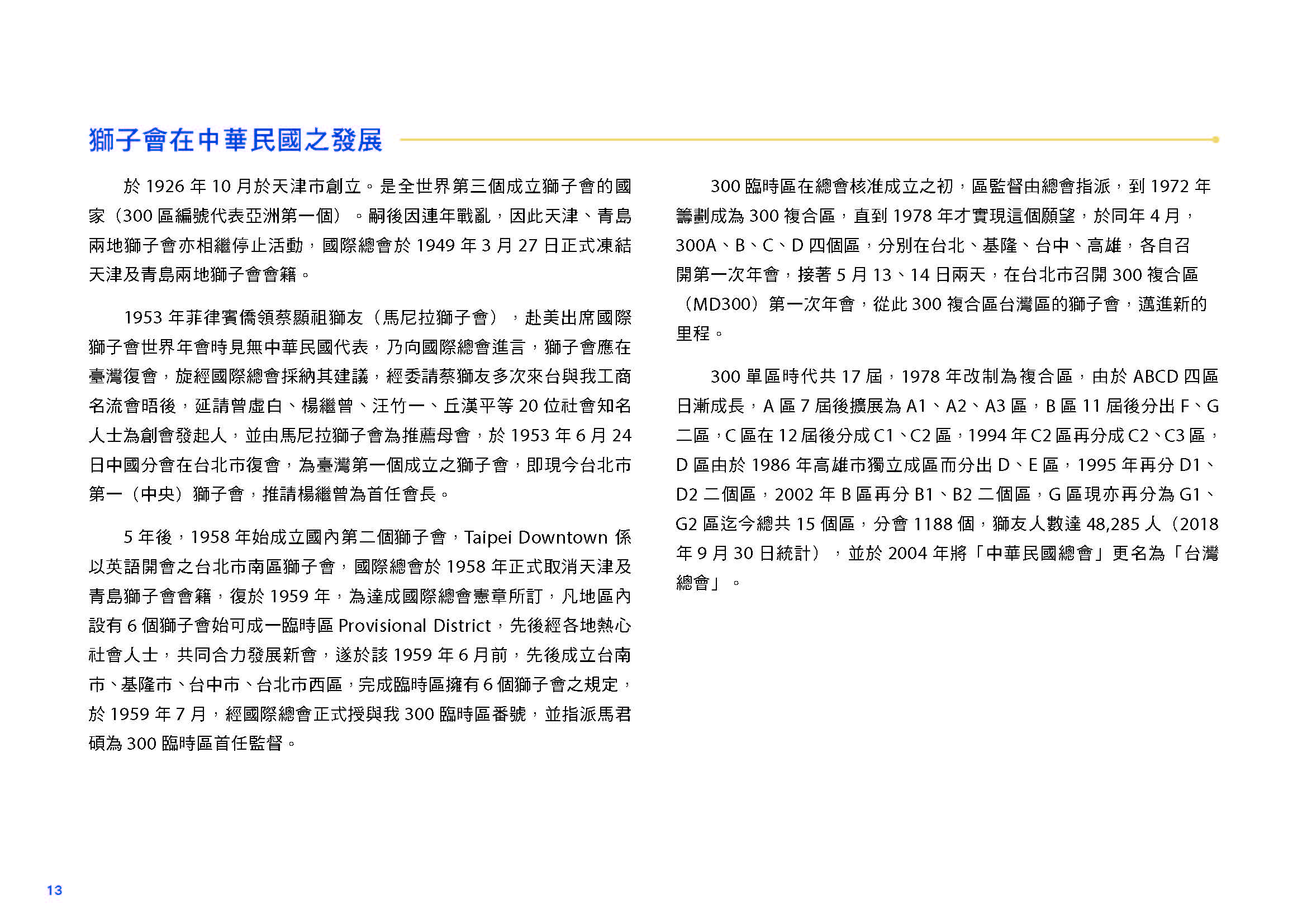 獅子會在中華民國之發展

於 1926 年 10 月於天津市創立。是全世界第三個成立獅子會的國家（300 區編號代表亞洲第一個）。嗣後因連年戰亂，因此天津、青島兩地獅子會亦相繼停止活動，國際總會於 1949 年 3 月 27 日正式凍結天津及青島兩地獅子會會籍。

1953 年菲律賓僑領蔡顯祖獅友（馬尼拉獅子會），赴美出席國際獅子會世界年會時見無中華民國代表，乃向國際總會進言，獅子會應在臺灣復會，旋經國際總會採納其建議，經委請蔡獅友多次來台與我工商名流會晤後，延請曾虛白、楊繼曾、汪竹一、丘漢平等 20 位社會知名人士為創會發起人，並由馬尼拉獅子會為推薦母會，於 1953 年 6 月 24 日中國分會在台北市復會，為臺灣第一個成立之獅子會，即現今台北市第一（中央）獅子會，推請楊繼曾為首任會長。

5 年後，1958 年始成立國內第二個獅子會，Taipei Downtown 係以英語開會之台北市南區獅子會，國際總會於 1958 年正式取消天津及青島獅子會會籍，復於 1959 年，為達成國際總會憲章所訂，凡地區內設有 6 個獅子會始可成一臨時區 Provisional District，先後經各地熱心社會人士，共同合力發展新會，遂於該 1959 年 6 月前，先後成立台南市、基隆市、台中市、台北市西區，完成臨時區擁有 6 個獅子會之規定，於 1959 年 7 月，經國際總會正式授與我 300 臨時區番號，並指派馬君碩為 300 臨時區首任監督。

300 臨時區在總會核准成立之初，區監督由總會指派，到 1972 年籌劃成為 300 複合區，直到 1978 年才實現這個願望，於同年 4 月，300A、B、C、D 四個區，分別在台北、基隆、台中、高雄，各自召開第一次年會，接著 5 月 13、14 日兩天，在台北市召開 300 複合區（MD300）第一次年會，從此 300 複合區台灣區的獅子會，邁進新的里程。

300 單區時代共 17 屆，1978 年改制為複合區，由於 ABCD 四區日漸成長，A 區 7 屆後擴展為 A1、A2、A3 區，B 區 11 屆後分出 F、G 二區，C 區在 12 屆後分成 C1、C2 區，1994 年 C2 區再分成 C2、C3 區，D 區由於 1986 年高雄市獨立成區而分出 D、E 區，1995 年再分 D1、D2 二個區，2002 年 B 區再分 B1、B2 二個區，G 區現亦再分為 G1、G2 區迄今總共 15 個區，分會 1188 個，獅友人數達 48,285 人（2018 年 9 月 30 日統計），並於 2004 年將「中華民國總會」更名為「台灣總會」。

13